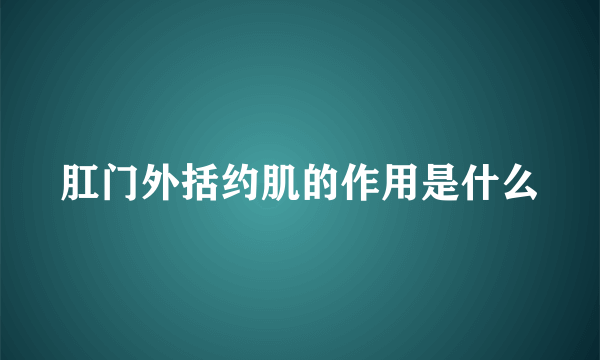 肛门外括约肌的作用是什么